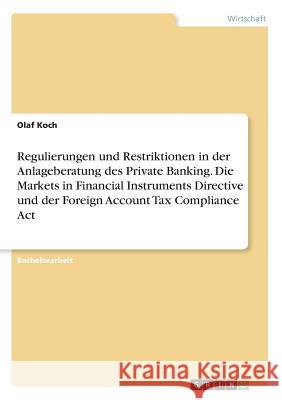 Wirtschaft

Olaf Koch

Regulierungen und Restriktionen in der Anlageberatung des Private Banking. Die Markets in Financial Instruments Directive und der Foreign Account Tax Compliance Act

Bachelorarbeit

Kraina Książek